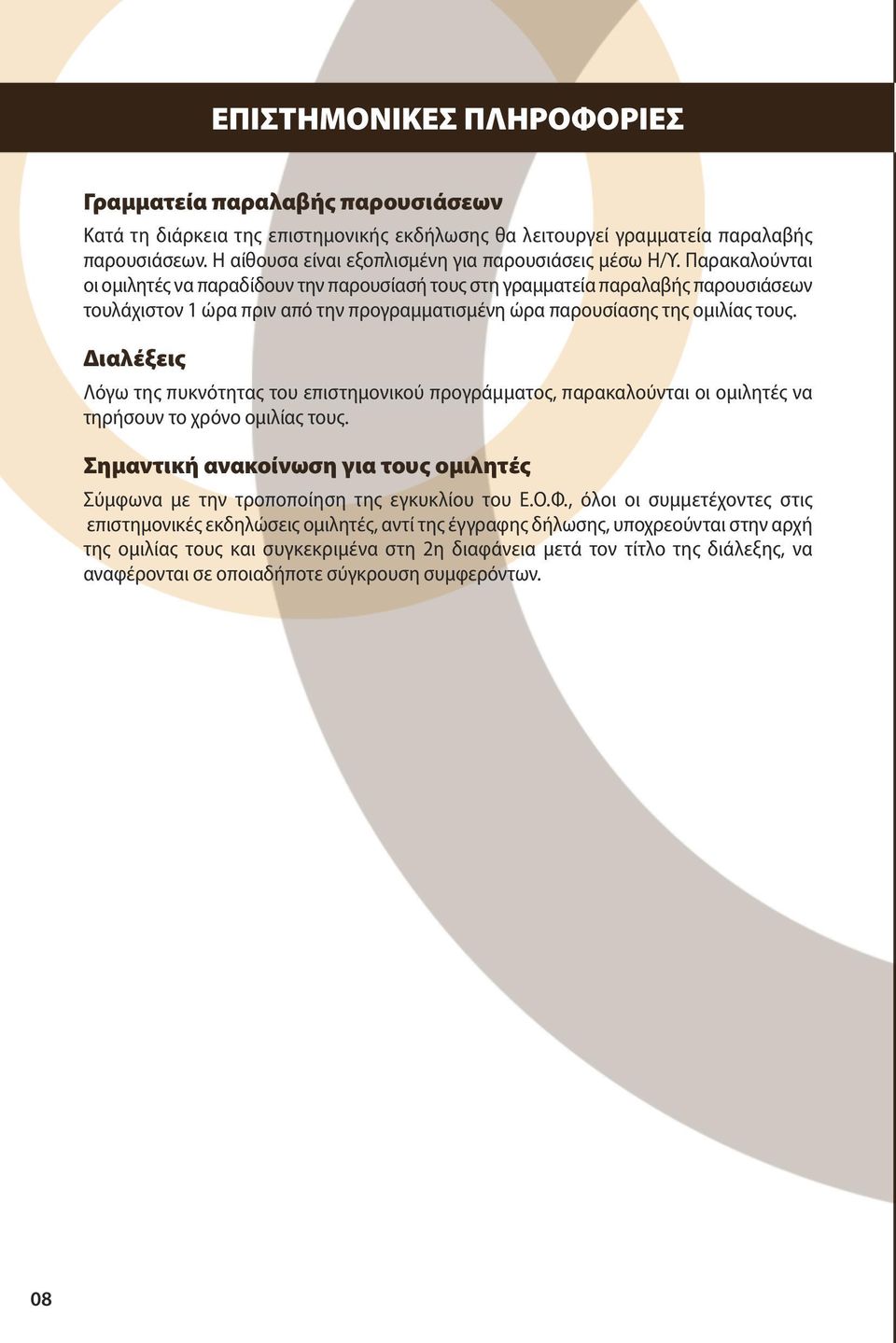 ΕΠΙΣΤΗΜΟΝΙΚΕΣ ΠΛΗΡΟΦΟΡΙΕΣ

Γραμματεία παραλαβής παρουσιάσεων

Κατά τη διάρκεια της επιστημονικής εκδήλωσης θα λειτουργεί γραμματεία παραλαβής παρουσιάσεων. Η αίθουσα είναι εξοπλισμένη για παρουσιάσεις μέσω Η/Υ. Παρακαλούνται οι ομιλητές να παραδίδουν την παρουσίασή τους στη γραμματεία παραλαβής παρουσιάσεων τουλάχιστον 1 ώρα πριν από την προγραμματισμένη ώρα παρουσίασης της ομιλίας τους.

Διαλέξεις

Λόγω της πυκνότητας του επιστημονικού προγράμματος, παρακαλούνται οι ομιλητές να τηρήσουν το χρόνο ομιλίας τους.

Σημαντική ανακοίνωση για τους ομιλητές

Σύμφωνα με την τροποποίηση της εγκυκλίου του Ε.Ο.Φ., όλοι οι συμμετέχοντες στις επιστημονικές εκδηλώσεις ομιλητές, αντί της έγγραφης δήλωσης, υποχρεούνται στην αρχή της ομιλίας τους και συγκεκριμένα στη 2η διαφάνεια μετά τον τίτλο της διάλεξης, να αναφέρονται σε οποιαδήποτε σύγκρουση συμφερόντων.

08